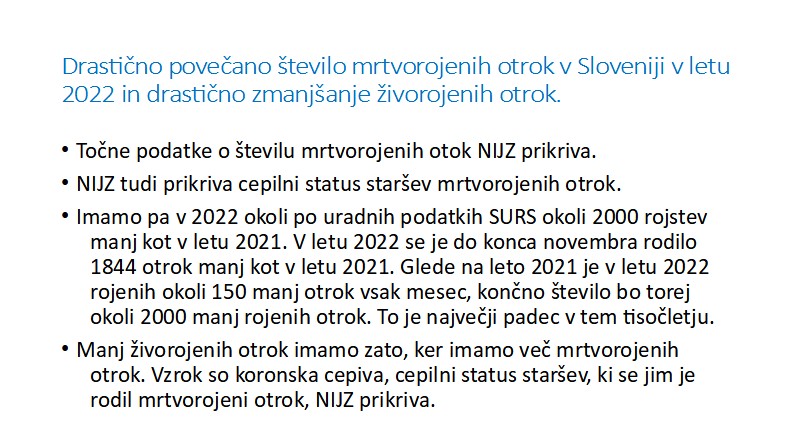 Drastično povečano število mrtvorojenih otrok v Sloveniji v letu 2022 in drastično zmanjšanje živorojenih otrok.

• Točne podatke o številu mrtvorojenih otok NIJZ prikriva.

• NIJZ tudi prikriva cepilni status staršev mrtvorojenih otrok.

• Imamo pa v 2022 okoli po uradnih podatkih SURS okoli 2000 rojstev manj kot v letu 2021. V letu 2022 se je do konca novembra rodilo 1844 otrok manj kot v letu 2021. Glede na leto 2021 je v letu 2022 rojenih okoli 150 manj otrok vsak mesec, končno število bo torej okoli 2000 manj rojenih otrok. To je največji padec v tem tisočletju.

• Manj živorojenih otrok imamo zato, ker imamo več mrtvorojenih otrok. Vzrok so koronska cepiva, cepilni status staršev, ki se jim je rodil mrtvorojeni otrok, NIJZ prikriva.